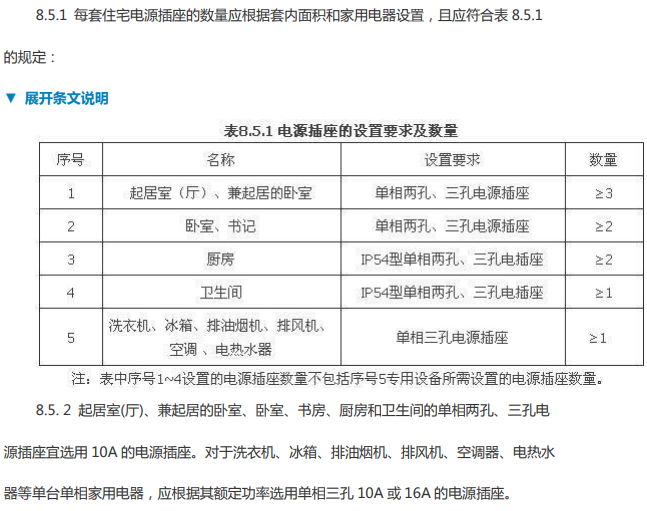 8.5.1 每套住宅电源插座的数量应根据套内面积和家用电器设置，且应符合表 8.5.1 的规定：

▼ 展开条文说明

表8.5.1 电源插座的设置要求及数量

| 序号 | 名称 | 设置要求 | 数量 |
|---|---|---|---|
| 1 | 起居室（厅）、兼起居的卧室 | 单相两孔、三孔电源插座 | ≥3 |
| 2 | 卧室、书记 | 单相两孔、三孔电源插座 | ≥2 |
| 3 | 厨房 | IP54型单相两孔、三孔电插座 | ≥2 |
| 4 | 卫生间 | IP54型单相两孔、三孔电插座 | ≥1 |
| 5 | 洗衣机、冰箱、排油烟机、排风机、空调 、电热水器 | 单相三孔电源插座 | ≥1 |

注：表中序号1~4设置的电源插座数量不包括序号5专用设备所需设置的电源插座数量。

8.5. 2 起居室(厅)、兼起居的卧室、卧室、书房、厨房和卫生间的单相两孔、三孔电源插座宜选用 10A 的电源插座。对于洗衣机、冰箱、排油烟机、排风机、空调器、电热水器等单台单相家用电器，应根据其额定功率选用单相三孔 10A 或 16A 的电源插座。